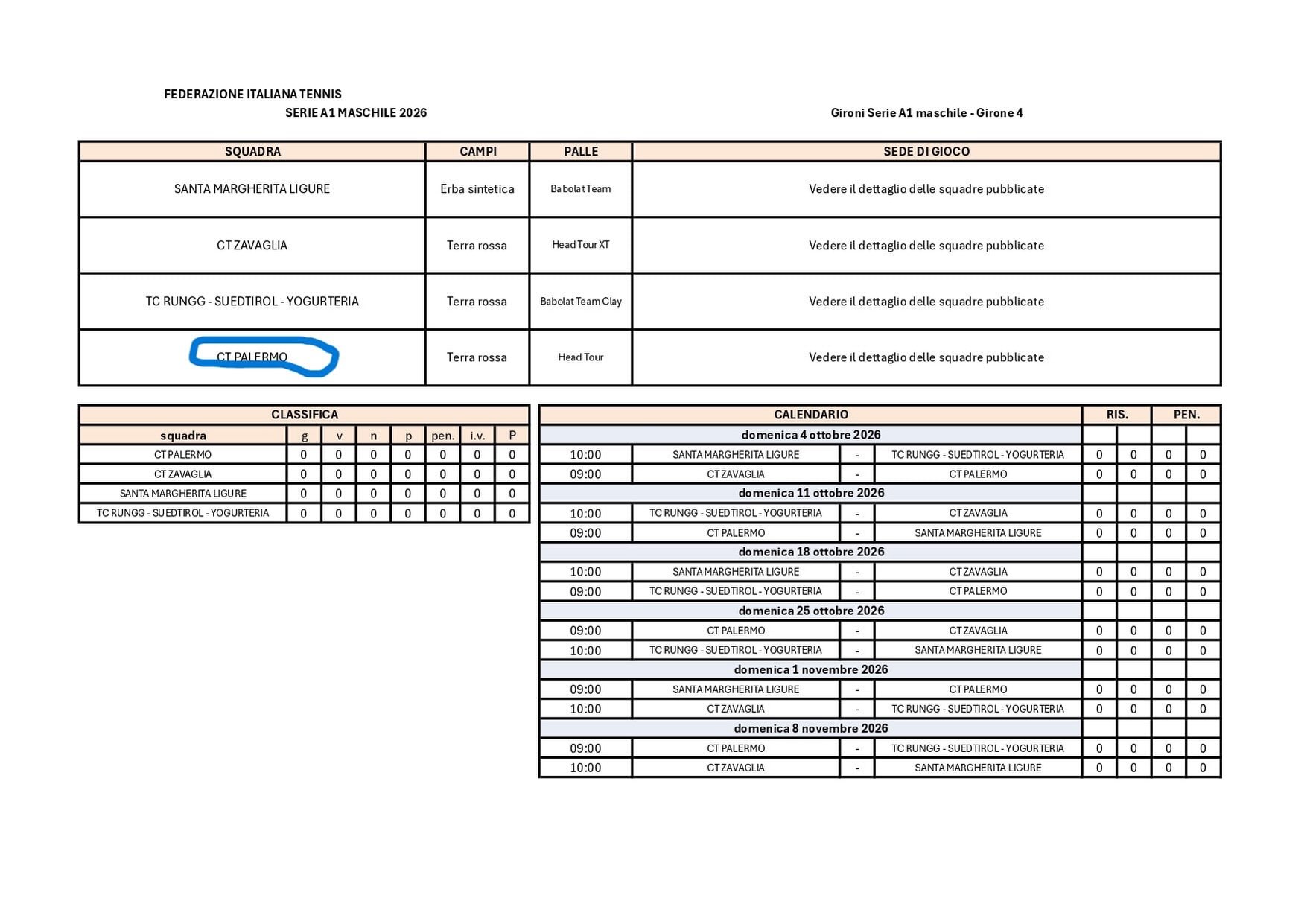 FEDERAZIONE ITALIANA TENNIS
SERIE A1 MASCHILE 2026

Gironi Serie A1 maschile - Girone 4

| SQUADRA | CAMPI | PALLE | SEDE DI GIOCO |
|---|---|---|---|
| SANTA MARGHERITA LIGURE | Erba sintetica | Babolat Team | Vedere il dettaglio delle squadre pubblicate |
| CT ZAVAGLIA | Terra rossa | Head Tour XT | Vedere il dettaglio delle squadre pubblicate |
| TC RUNGG - SUEDTIROL - YOGURTERIA | Terra rossa | Babolat Team Clay | Vedere il dettaglio delle squadre pubblicate |
| CT PALERMO | Terra rossa | Head Tour | Vedere il dettaglio delle squadre pubblicate |

CLASSIFICA

| squadra | g | v | n | p | pen. | i.v. | P |
|---|---|---|---|---|---|---|---|
| CT PALERMO | 0 | 0 | 0 | 0 | 0 | 0 | 0 |
| CT ZAVAGLIA | 0 | 0 | 0 | 0 | 0 | 0 | 0 |
| SANTA MARGHERITA LIGURE | 0 | 0 | 0 | 0 | 0 | 0 | 0 |
| TC RUNGG - SUEDTIROL - YOGURTERIA | 0 | 0 | 0 | 0 | 0 | 0 | 0 |

| CALENDARIO | | | | RIS. | | PEN. | |
|---|---|---|---|---|---|---|---|
| domenica 4 ottobre 2026 | | | | | | | |
| 10:00 | SANTA MARGHERITA LIGURE | - | TC RUNGG - SUEDTIROL - YOGURTERIA | 0 | 0 | 0 | 0 |
| 09:00 | CT ZAVAGLIA | - | CT PALERMO | 0 | 0 | 0 | 0 |
| domenica 11 ottobre 2026 | | | | | | | |
| 10:00 | TC RUNGG - SUEDTIROL - YOGURTERIA | - | CT ZAVAGLIA | 0 | 0 | 0 | 0 |
| 09:00 | CT PALERMO | - | SANTA MARGHERITA LIGURE | 0 | 0 | 0 | 0 |
| domenica 18 ottobre 2026 | | | | | | | |
| 10:00 | SANTA MARGHERITA LIGURE | - | CT ZAVAGLIA | 0 | 0 | 0 | 0 |
| 09:00 | TC RUNGG - SUEDTIROL - YOGURTERIA | - | CT PALERMO | 0 | 0 | 0 | 0 |
| domenica 25 ottobre 2026 | | | | | | | |
| 09:00 | CT PALERMO | - | CT ZAVAGLIA | 0 | 0 | 0 | 0 |
| 10:00 | TC RUNGG - SUEDTIROL - YOGURTERIA | - | SANTA MARGHERITA LIGURE | 0 | 0 | 0 | 0 |
| domenica 1 novembre 2026 | | | | | | | |
| 09:00 | SANTA MARGHERITA LIGURE | - | CT PALERMO | 0 | 0 | 0 | 0 |
| 10:00 | CT ZAVAGLIA | - | TC RUNGG - SUEDTIROL - YOGURTERIA | 0 | 0 | 0 | 0 |
| domenica 8 novembre 2026 | | | | | | | |
| 09:00 | CT PALERMO | - | TC RUNGG - SUEDTIROL - YOGURTERIA | 0 | 0 | 0 | 0 |
| 10:00 | CT ZAVAGLIA | - | SANTA MARGHERITA LIGURE | 0 | 0 | 0 | 0 |